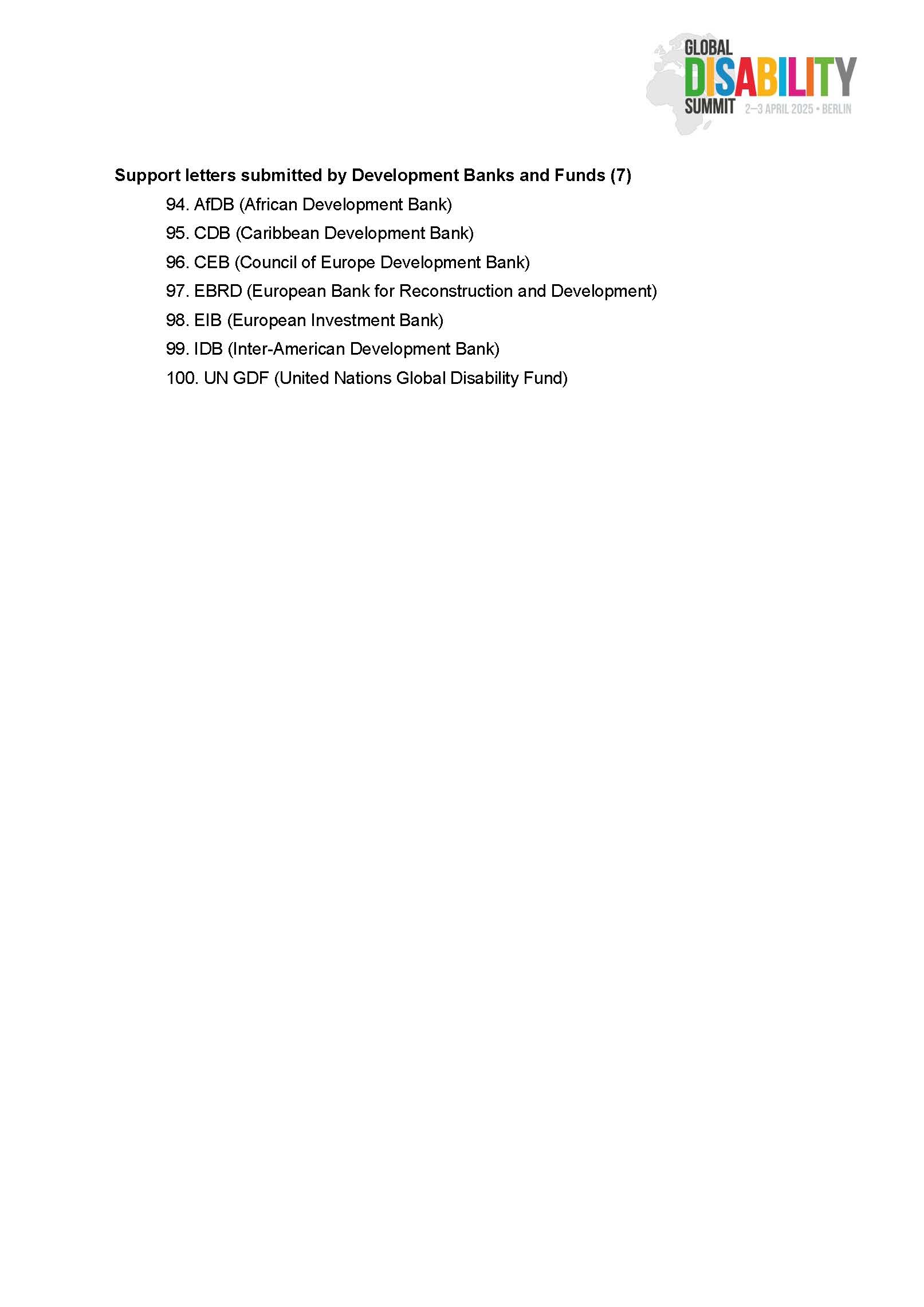 GLOBAL
DISABILITY
SUMMIT 2–3 APRIL 2025 • BERLIN

**Support letters submitted by Development Banks and Funds (7)**

94. AfDB (African Development Bank)
95. CDB (Caribbean Development Bank)
96. CEB (Council of Europe Development Bank)
97. EBRD (European Bank for Reconstruction and Development)
98. EIB (European Investment Bank)
99. IDB (Inter-American Development Bank)
100. UN GDF (United Nations Global Disability Fund)